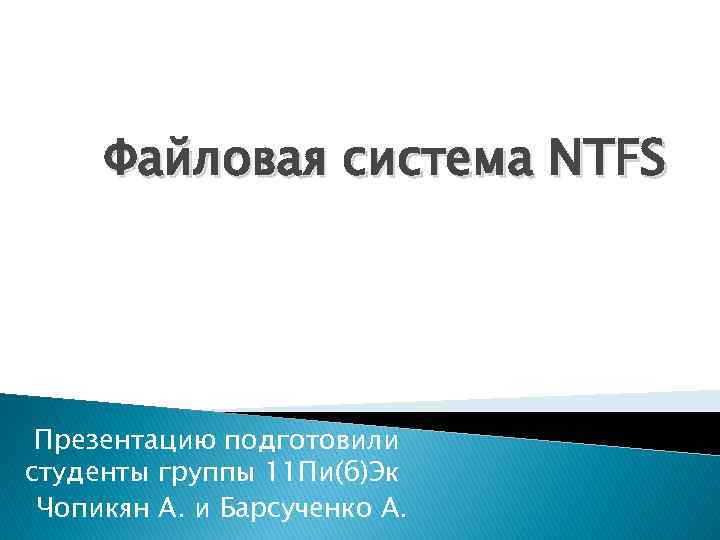 Файловая система NTFS

Презентацию подготовили студенты группы 11Пи(б)Эк
Чопикян А. и Барсученко А.